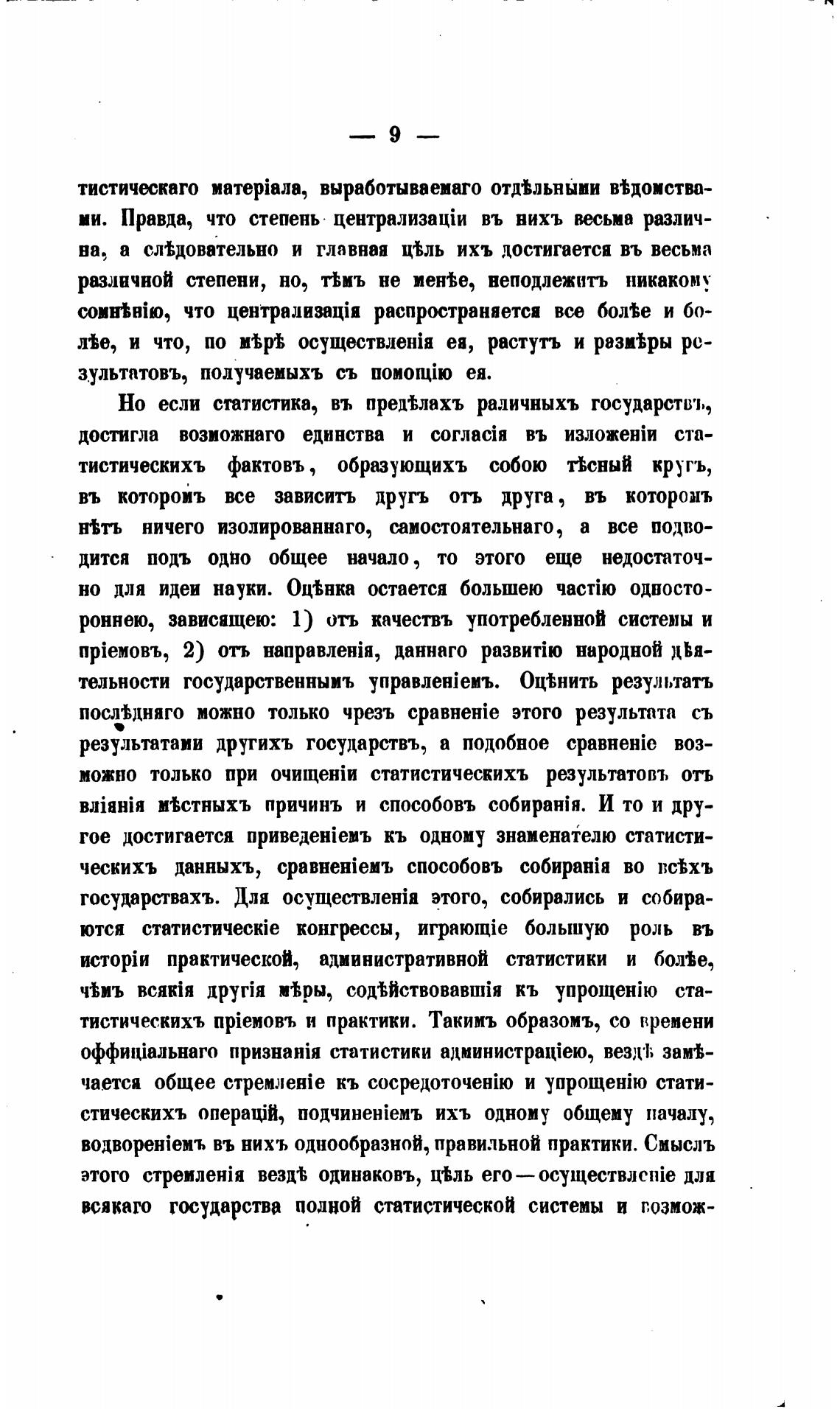 — 9 —

тистическаго матеріала, выработываемаго отдѣльными вѣдомствами. Правда, что степень централизаціи въ нихъ весьма различна, а слѣдовательно и главная цѣль ихъ достигается въ весьма различной степени, но, тѣмъ не менѣе, неподлежитъ никакому сомнѣнію, что централизація распространяется все болѣе и болѣе, и что, по мѣрѣ осуществленія ея, растутъ и размѣры результатовъ, получаемыхъ съ помощію ея.

Но если статистика, въ предѣлахъ раличныхъ государствъ, достигла возможнаго единства и согласія въ изложеніи статистическихъ фактовъ, образующихъ собою тѣсный кругъ, въ которомъ все зависитъ другъ отъ друга, въ которомъ нѣтъ ничего изолированнаго, самостоятельнаго, а все подводится подъ одно общее начало, то этого еще недостаточно для идеи науки. Оцѣнка остается большею частію одностороннею, зависящею: 1) отъ качествъ употребленной системы и пріемовъ, 2) отъ направленія, даннаго развитію народной дѣятельности государственнымъ управленіемъ. Оцѣнить результатъ послѣдняго можно только чрезъ сравненіе этого результата съ результатами другихъ государствъ, а подобное сравненіе возможно только при очищеніи статистическихъ результатовъ отъ вліянія мѣстныхъ причинъ и способовъ собиранія. И то и другое достигается приведеніемъ къ одному знаменателю статистическихъ данныхъ, сравненіемъ способовъ собиранія во всѣхъ государствахъ. Для осуществленія этого, собирались и собираются статистическіе конгрессы, играющіе большую роль въ исторіи практической, административной статистики и болѣе, чѣмъ всякія другія мѣры, содѣйствовавшія къ упрощенію статистическихъ пріемовъ и практики. Такимъ образомъ, со времени оффиціальнаго признанія статистики администраціею, вездѣ замѣчается общее стремленіе къ сосредоточенію и упрощенію статистическихъ операцій, подчиненіемъ ихъ одному общему началу, водвореніемъ въ нихъ однообразной, правильной практики. Смыслъ этого стремленія вездѣ одинаковъ, цѣль его — осуществленіе для всякаго государства полной статистической системы и возмож-